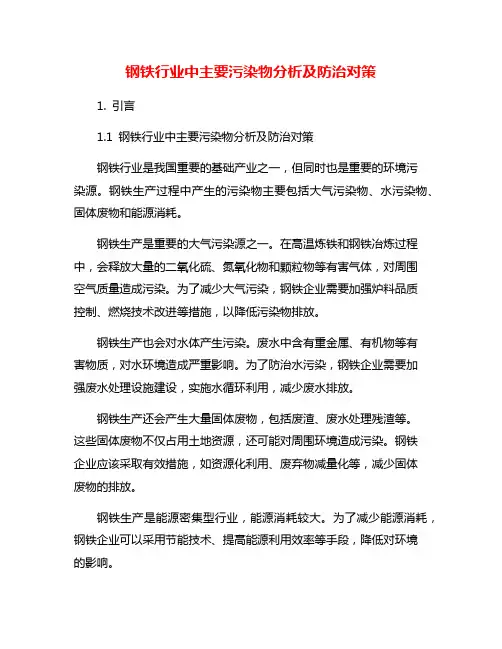 钢铁行业中主要污染物分析及防治对策

1. 引言

1.1 钢铁行业中主要污染物分析及防治对策

钢铁行业是我国重要的基础产业之一，但同时也是重要的环境污染源。钢铁生产过程中产生的污染物主要包括大气污染物、水污染物、固体废物和能源消耗。

钢铁生产是重要的大气污染源之一。在高温炼铁和钢铁冶炼过程中，会释放大量的二氧化硫、氮氧化物和颗粒物等有害气体，对周围空气质量造成污染。为了减少大气污染，钢铁企业需要加强炉料品质控制、燃烧技术改进等措施，以降低污染物排放。

钢铁生产也会对水体产生污染。废水中含有重金属、有机物等有害物质，对水环境造成严重影响。为了防治水污染，钢铁企业需要加强废水处理设施建设，实施水循环利用，减少废水排放。

钢铁生产还会产生大量固体废物，包括废渣、废水处理残渣等。这些固体废物不仅占用土地资源，还可能对周围环境造成污染。钢铁企业应该采取有效措施，如资源化利用、废弃物减量化等，减少固体废物的排放。

钢铁生产是能源密集型行业，能源消耗较大。为了减少能源消耗，钢铁企业可以采用节能技术、提高能源利用效率等手段，降低对环境的影响。